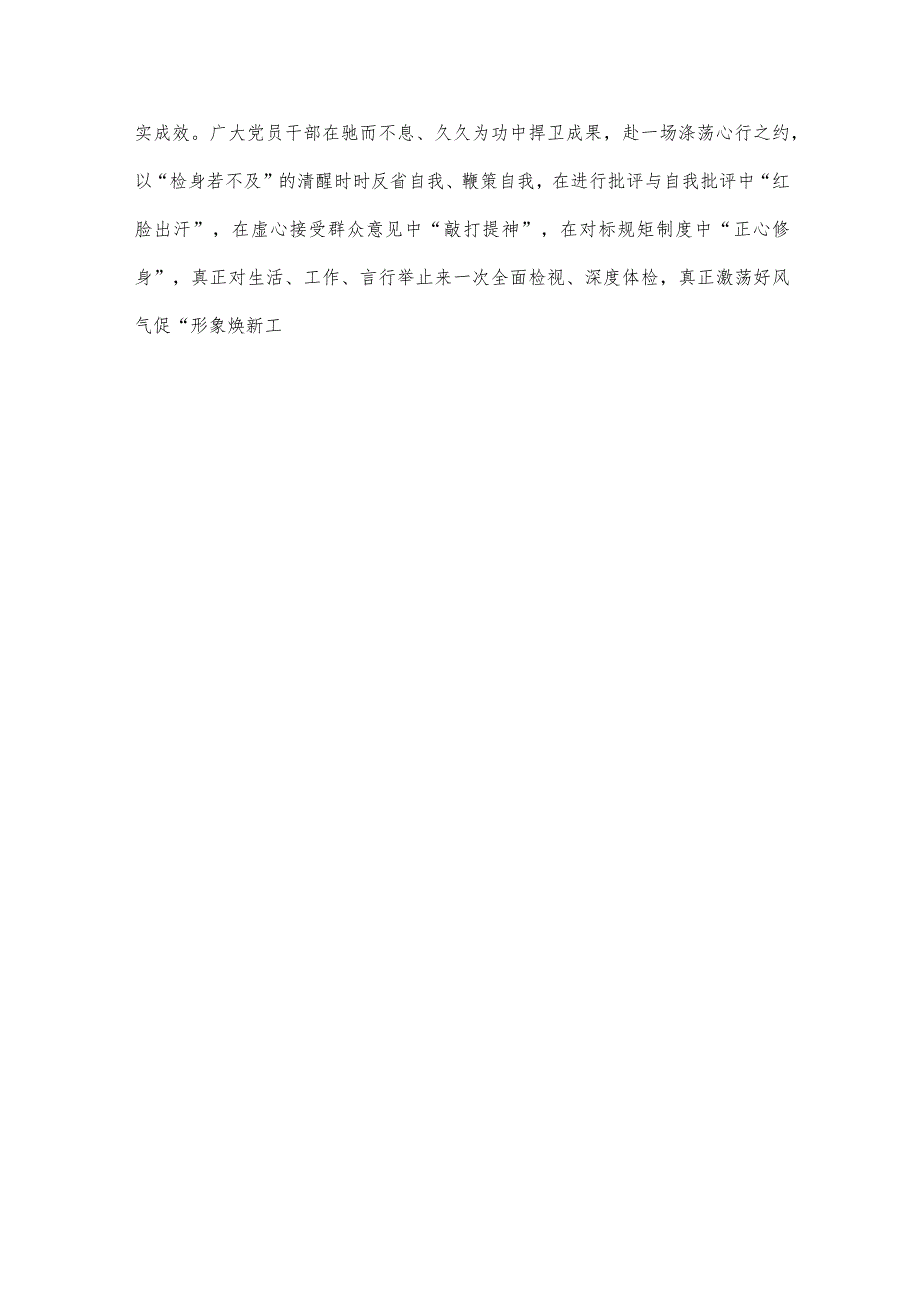 实成效。广大党员干部在驰而不息、久久为功中捍卫成果，赴一场涤荡心行之约，以“检身若不及”的清醒时时反省自我、鞭策自我，在进行批评与自我批评中“红脸出汗”，在虚心接受群众意见中“敲打提神”，在对标规矩制度中“正心修身”，真正对生活、工作、言行举止来一次全面检视、深度体检，真正激荡好风气促“形象焕新工